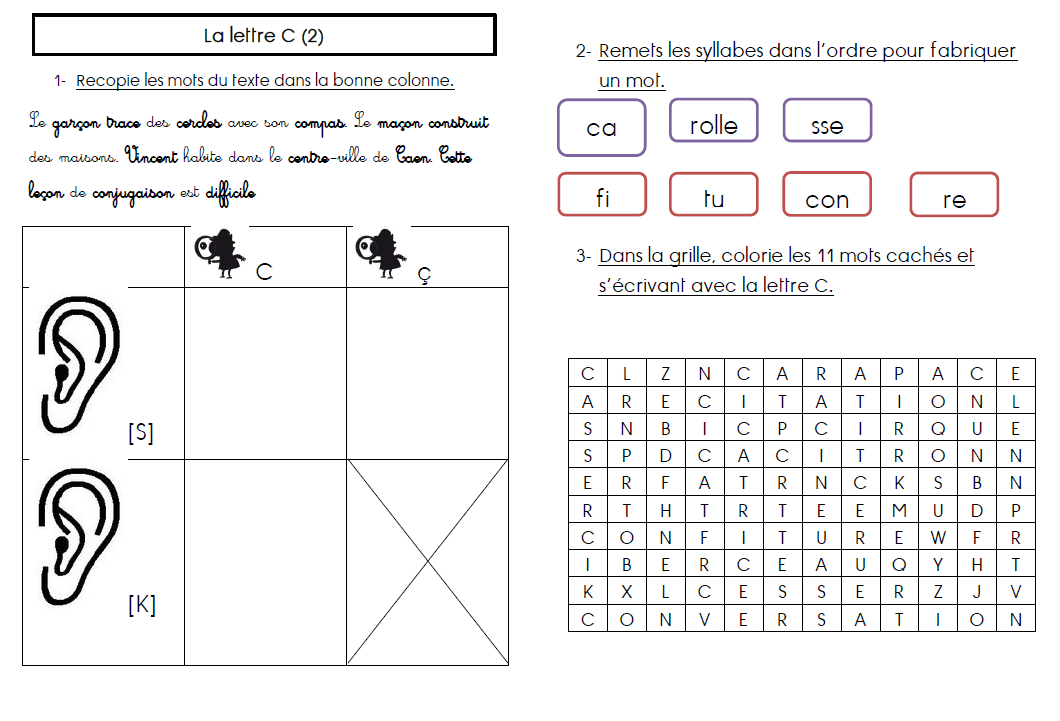 La lettre C (2)

1- Recopie les mots du texte dans la bonne colonne.

Le garçon trace des cercles avec son compas. Le maçon construit des maisons. Vincent habite dans le centre-ville de Caen. Cette leçon de conjugaison est difficile

| | C | Ç |
|---|---|---|
| [S] | | |
| [K] | | |

2- Remets les syllabes dans l'ordre pour fabriquer un mot.

ca rolle sse

fi tu con re

3- Dans la grille, colorie les 11 mots cachés et s'écrivant avec la lettre C.

| C | L | Z | N | C | A | R | A | P | A | C | E |
|---|---|---|---|---|---|---|---|---|---|---|---|
| A | R | E | C | I | T | A | T | I | O | N | L |
| S | N | B | I | C | P | C | I | R | Q | U | E |
| S | P | D | C | A | C | I | T | R | O | N | N |
| E | R | F | A | T | R | N | C | K | S | B | N |
| R | T | H | T | R | T | E | E | M | U | D | P |
| C | O | N | F | I | T | U | R | E | W | F | R |
| I | B | E | R | C | E | A | U | Q | Y | H | T |
| K | X | L | C | E | S | S | E | R | Z | J | V |
| C | O | N | V | E | R | S | A | T | I | O | N |